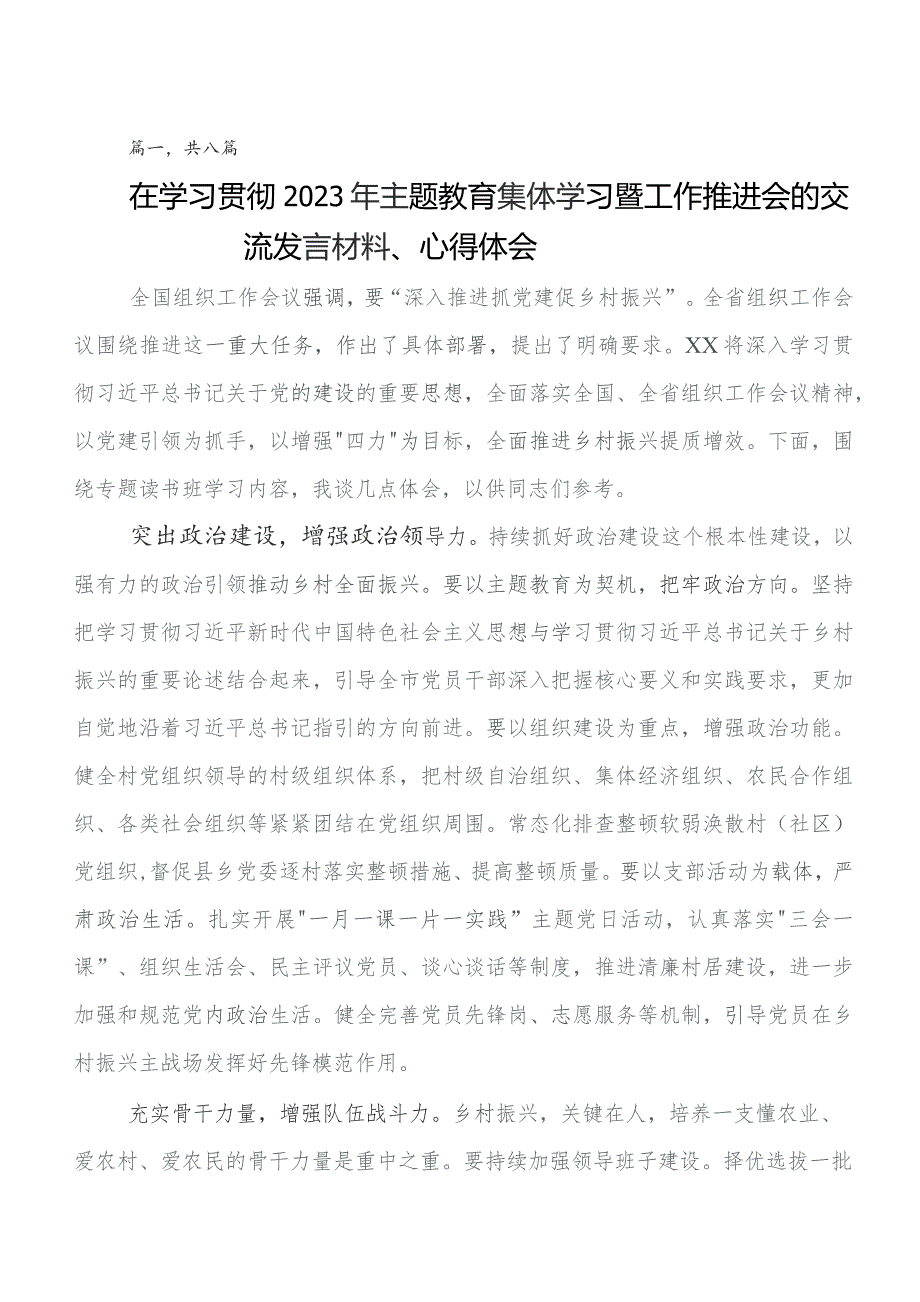 篇一，共八篇

在学习贯彻2023年主题教育集体学习暨工作推进会的交流发言材料、心得体会

全国组织工作会议强调，要“深入推进抓党建促乡村振兴”。全省组织工作会议围绕推进这一重大任务，作出了具体部署，提出了明确要求。XX将深入学习贯彻习近平总书记关于党的建设的重要思想，全面落实全国、全省组织工作会议精神，以党建引领为抓手，以增强"四力"为目标，全面推进乡村振兴提质增效。下面，围绕专题读书班学习内容，我谈几点体会，以供同志们参考。

突出政治建设，增强政治领导力。持续抓好政治建设这个根本性建设，以强有力的政治引领推动乡村全面振兴。要以主题教育为契机，把牢政治方向。坚持把学习贯彻习近平新时代中国特色社会主义思想与学习贯彻习近平总书记关于乡村振兴的重要论述结合起来，引导全市党员干部深入把握核心要义和实践要求，更加自觉地沿着习近平总书记指引的方向前进。要以组织建设为重点，增强政治功能。健全村党组织领导的村级组织体系，把村级自治组织、集体经济组织、农民合作组织、各类社会组织等紧紧团结在党组织周围。常态化排查整顿软弱涣散村（社区）党组织，督促县乡党委逐村落实整顿措施、提高整顿质量。要以支部活动为载体，严肃政治生活。扎实开展"一月一课一片一实践”主题党日活动，认真落实"三会一课”、组织生活会、民主评议党员、谈心谈话等制度，推进清廉村居建设，进一步加强和规范党内政治生活。健全完善党员先锋岗、志愿服务等机制，引导党员在乡村振兴主战场发挥好先锋模范作用。

充实骨干力量，增强队伍战斗力。乡村振兴，关键在人，培养一支懂农业、爱农村、爱农民的骨干力量是重中之重。要持续加强领导班子建设。择优选拔一批